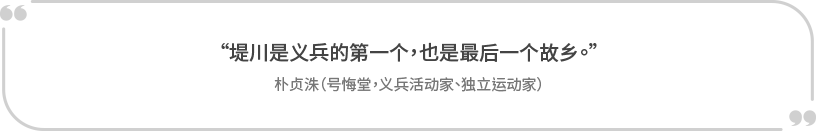 “堤川是义兵的第一个，也是最后一个故乡。”

朴贞洙（号悔堂，义兵活动家、独立运动家）